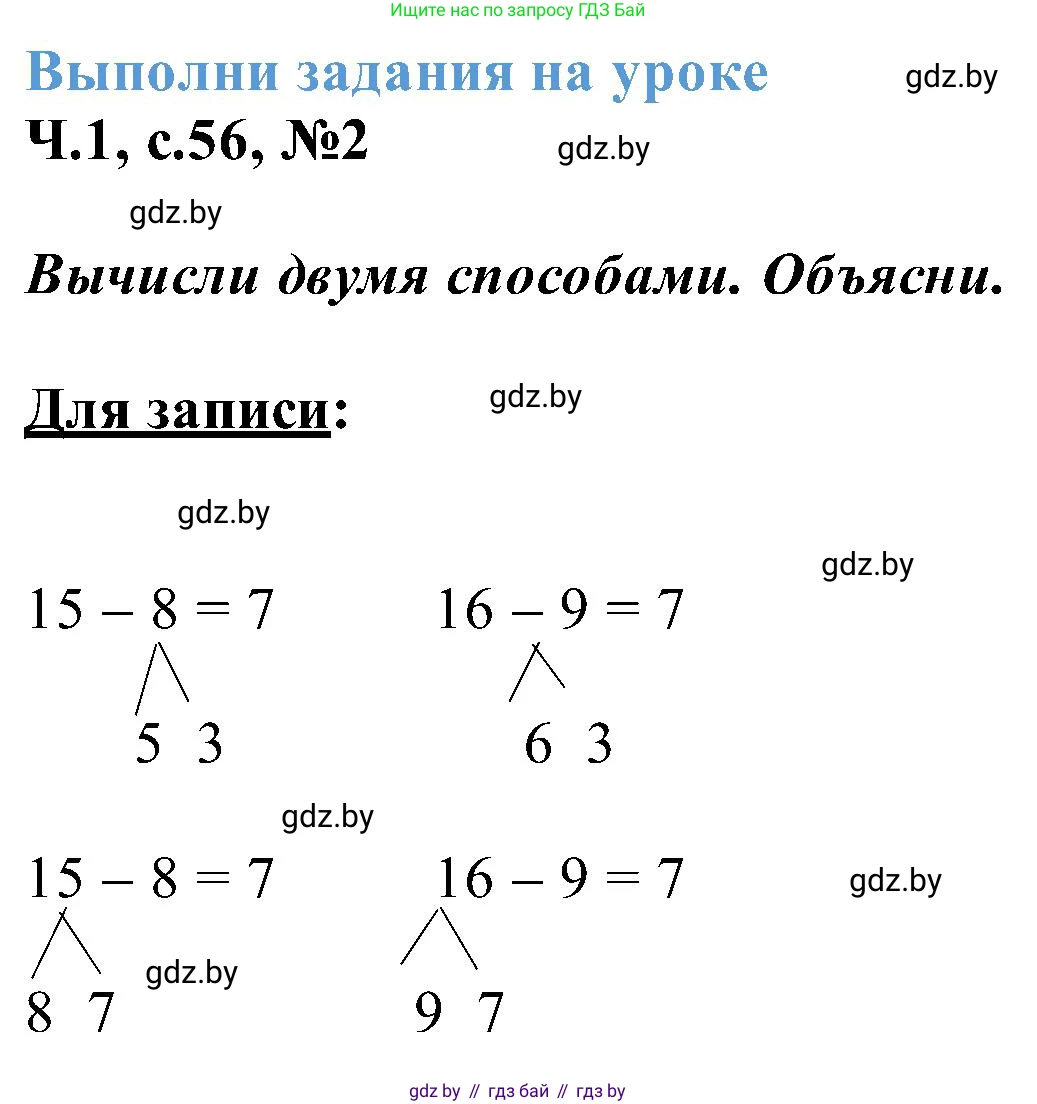 Ищите нас по запросу ГДЗ Бай

Выполни задания на уроке

gdz.by

Ч.1, с.56, №2

gdz.by

gdz.by

Вычисли двумя способами. Объясни.

Для записи:

gdz.by

gdz.by

gdz.by

$15 - 8 = 7$

5 3

$16 - 9 = 7$

6 3

gdz.by

$15 - 8 = 7$

8 7

gdz.by

$16 - 9 = 7$

9 7

gdz.by

gdz by // гдз бай // гдз by